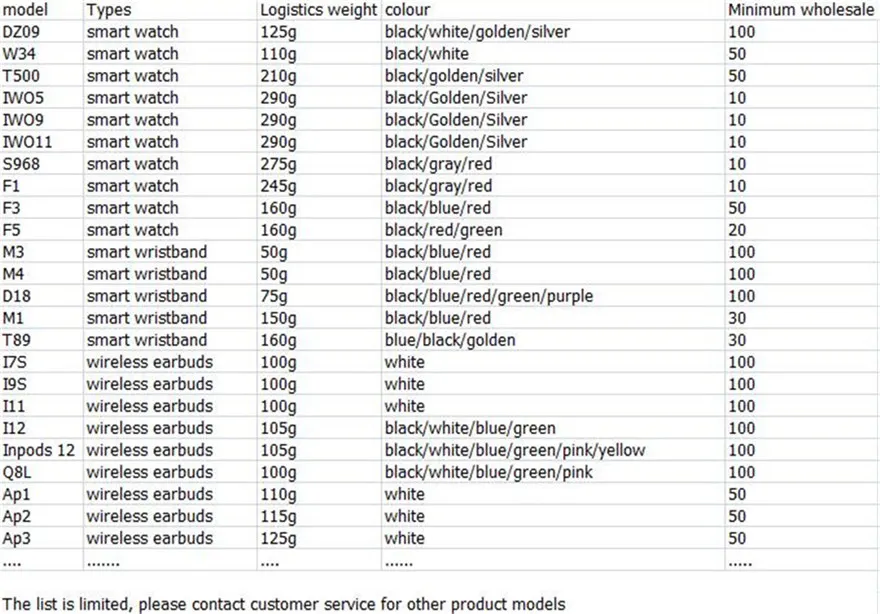 | model | Types | Logistics weight | colour | Minimum wholesale |
|---|---|---|---|---|
| DZ09 | smart watch | 125g | black/white/golden/silver | 100 |
| W34 | smart watch | 110g | black/white | 50 |
| T500 | smart watch | 210g | black/golden/silver | 50 |
| IWO5 | smart watch | 290g | black/Golden/Silver | 10 |
| IWO9 | smart watch | 290g | black/Golden/Silver | 10 |
| IWO11 | smart watch | 290g | black/Golden/Silver | 10 |
| S968 | smart watch | 275g | black/gray/red | 10 |
| F1 | smart watch | 245g | black/gray/red | 10 |
| F3 | smart watch | 160g | black/blue/red | 50 |
| F5 | smart watch | 160g | black/red/green | 20 |
| M3 | smart wristband | 50g | black/blue/red | 100 |
| M4 | smart wristband | 50g | black/blue/red | 100 |
| D18 | smart wristband | 75g | black/blue/red/green/purple | 100 |
| M1 | smart wristband | 150g | black/blue/red | 30 |
| T89 | smart wristband | 160g | blue/black/golden | 30 |
| I7S | wireless earbuds | 100g | white | 100 |
| I9S | wireless earbuds | 100g | white | 100 |
| I11 | wireless earbuds | 100g | white | 100 |
| I12 | wireless earbuds | 105g | black/white/blue/green | 100 |
| Inpods 12 | wireless earbuds | 105g | black/white/blue/green/pink/yellow | 100 |
| Q8L | wireless earbuds | 100g | black/white/blue/green/pink | 100 |
| Ap1 | wireless earbuds | 110g | white | 50 |
| Ap2 | wireless earbuds | 115g | white | 50 |
| Ap3 | wireless earbuds | 125g | white | 50 |
| .... | ....... | .... | ...... | ..... |

The list is limited, please contact customer service for other product models